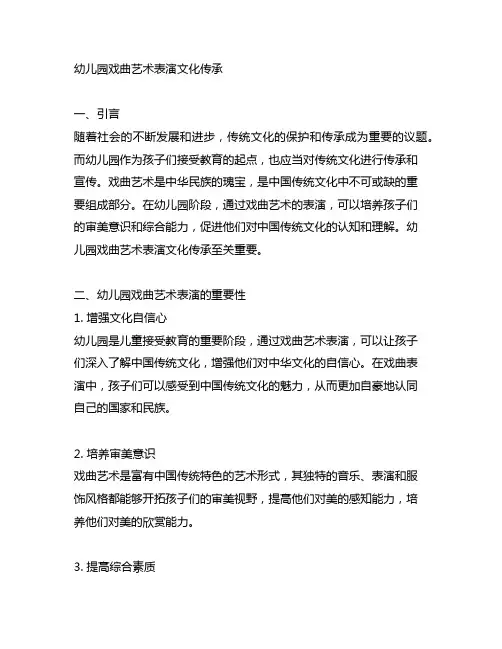 幼儿园戏曲艺术表演文化传承

一、引言
随着社会的不断发展和进步，传统文化的保护和传承成为重要的议题。而幼儿园作为孩子们接受教育的起点，也应当对传统文化进行传承和宣传。戏曲艺术是中华民族的瑰宝，是中国传统文化中不可或缺的重要组成部分。在幼儿园阶段，通过戏曲艺术的表演，可以培养孩子们的审美意识和综合能力，促进他们对中国传统文化的认知和理解。幼儿园戏曲艺术表演文化传承至关重要。

二、幼儿园戏曲艺术表演的重要性
1. 增强文化自信心
幼儿园是儿童接受教育的重要阶段，通过戏曲艺术表演，可以让孩子们深入了解中国传统文化，增强他们对中华文化的自信心。在戏曲表演中，孩子们可以感受到中国传统文化的魅力，从而更加自豪地认同自己的国家和民族。

2. 培养审美意识
戏曲艺术是富有中国传统特色的艺术形式，其独特的音乐、表演和服饰风格都能够开拓孩子们的审美视野，提高他们对美的感知能力，培养他们对美的欣赏能力。

3. 提高综合素质